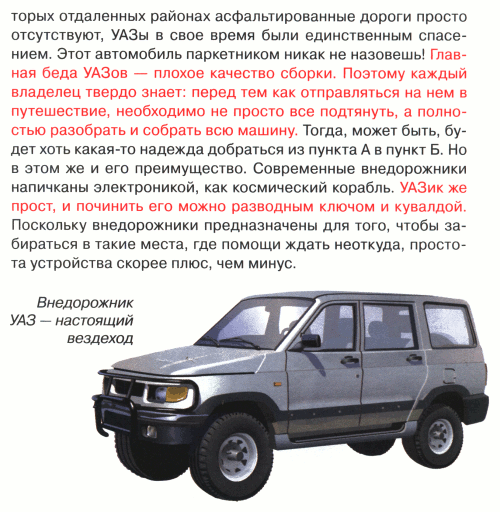 торых отдаленных районах асфальтированные дороги просто отсутствуют, УАЗы в свое время были единственным спасением. Этот автомобиль паркетником никак не назовешь! Главная беда УАЗов — плохое качество сборки. Поэтому каждый владелец твердо знает: перед тем как отправляться на нем в путешествие, необходимо не просто все подтянуть, а полностью разобрать и собрать всю машину. Тогда, может быть, будет хоть какая-то надежда добраться из пункта А в пункт Б. Но в этом же и его преимущество. Современные внедорожники напичканы электроникой, как космический корабль. УАЗик же прост, и починить его можно разводным ключом и кувалдой. Поскольку внедорожники предназначены для того, чтобы забираться в такие места, где помощи ждать неоткуда, простота устройства скорее плюс, чем минус.

Внедорожник
УАЗ — настоящий
вездеход